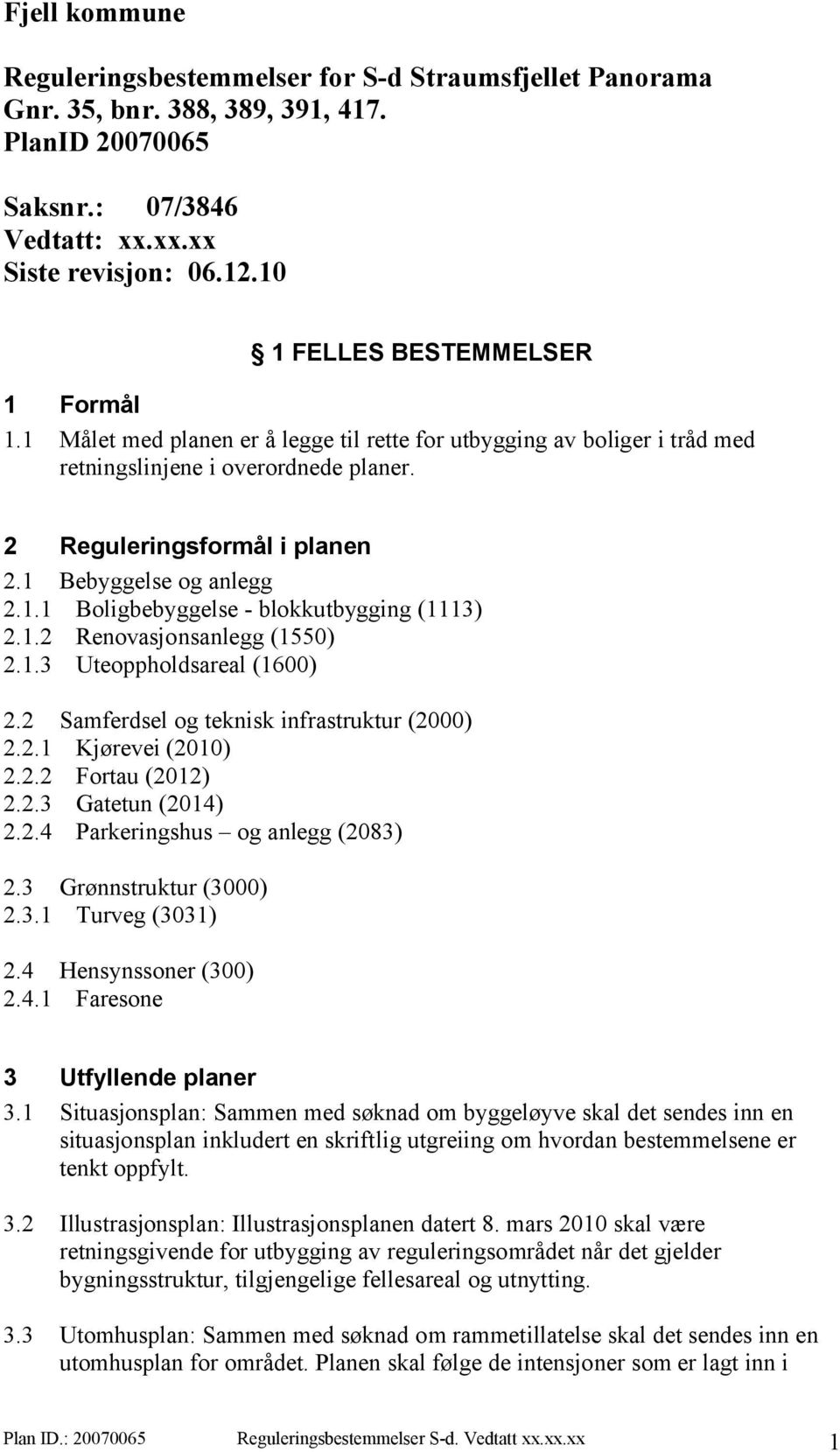 Fjell kommune

Reguleringsbestemmelser for S-d Straumsfjellet Panorama
Gnr. 35, bnr. 388, 389, 391, 417.
PlanID 20070065

Saksnr.: 07/3846
Vedtatt: xx.xx.xx
Siste revisjon: 06.12.10

1 FELLES BESTEMMELSER

1 Formål
1.1 Målet med planen er å legge til rette for utbygging av boliger i tråd med retningslinjene i overordnede planer.

2 Reguleringsformål i planen
2.1 Bebyggelse og anlegg
2.1.1 Boligbebyggelse - blokkutbygging (1113)
2.1.2 Renovasjonsanlegg (1550)
2.1.3 Uteoppholdsareal (1600)

2.2 Samferdsel og teknisk infrastruktur (2000)
2.2.1 Kjørevei (2010)
2.2.2 Fortau (2012)
2.2.3 Gatetun (2014)
2.2.4 Parkeringshus – og anlegg (2083)

2.3 Grønnstruktur (3000)
2.3.1 Turveg (3031)

2.4 Hensynssoner (300)
2.4.1 Faresone

3 Utfyllende planer
3.1 Situasjonsplan: Sammen med søknad om byggeløyve skal det sendes inn en situasjonsplan inkludert en skriftlig utgreiing om hvordan bestemmelsene er tenkt oppfylt.

3.2 Illustrasjonsplan: Illustrasjonsplanen datert 8. mars 2010 skal være retningsgivende for utbygging av reguleringsområdet når det gjelder bygningsstruktur, tilgjengelige fellesareal og utnytting.

3.3 Utomhusplan: Sammen med søknad om rammetillatelse skal det sendes inn en utomhusplan for området. Planen skal følge de intensjoner som er lagt inn i

Plan ID.: 20070065 Reguleringsbestemmelser S-d. Vedtatt xx.xx.xx 1